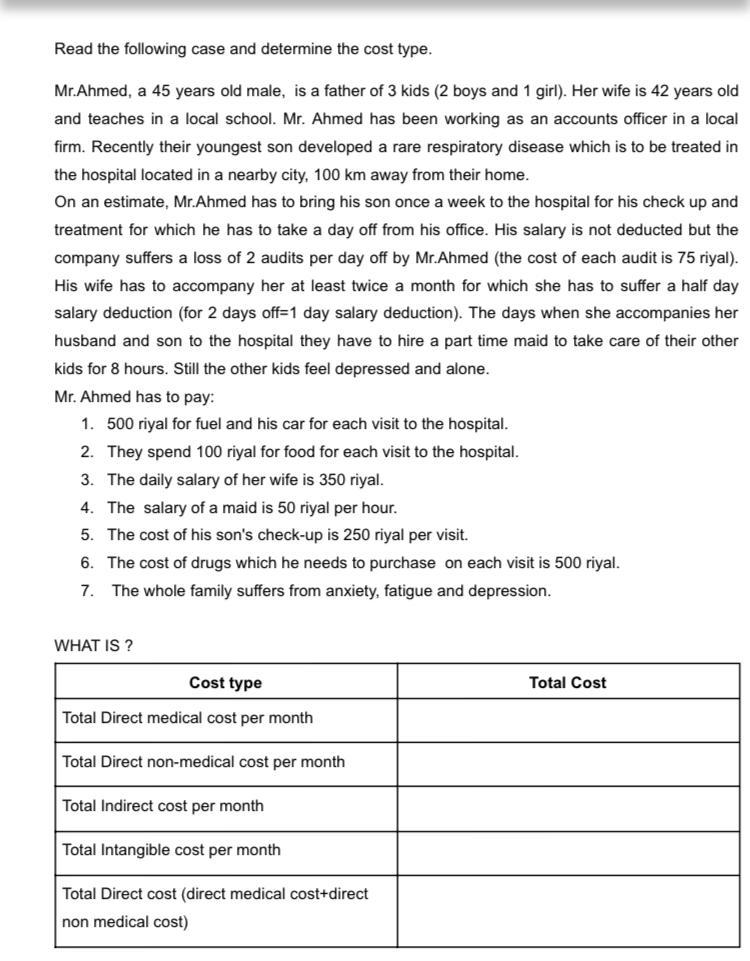 Read the following case and determine the cost type.

Mr.Ahmed, a 45 years old male, is a father of 3 kids (2 boys and 1 girl). Her wife is 42 years old and teaches in a local school. Mr. Ahmed has been working as an accounts officer in a local firm. Recently their youngest son developed a rare respiratory disease which is to be treated in the hospital located in a nearby city, 100 km away from their home.
On an estimate, Mr.Ahmed has to bring his son once a week to the hospital for his check up and treatment for which he has to take a day off from his office. His salary is not deducted but the company suffers a loss of 2 audits per day off by Mr.Ahmed (the cost of each audit is 75 riyal). His wife has to accompany her at least twice a month for which she has to suffer a half day salary deduction (for 2 days off=1 day salary deduction). The days when she accompanies her husband and son to the hospital they have to hire a part time maid to take care of their other kids for 8 hours. Still the other kids feel depressed and alone.
Mr. Ahmed has to pay:
1. 500 riyal for fuel and his car for each visit to the hospital.
2. They spend 100 riyal for food for each visit to the hospital.
3. The daily salary of her wife is 350 riyal.
4. The salary of a maid is 50 riyal per hour.
5. The cost of his son's check-up is 250 riyal per visit.
6. The cost of drugs which he needs to purchase on each visit is 500 riyal.
7. The whole family suffers from anxiety, fatigue and depression.

WHAT IS ?

| Cost type | Total Cost |
|---|---|
| Total Direct medical cost per month | |
| Total Direct non-medical cost per month | |
| Total Indirect cost per month | |
| Total Intangible cost per month | |
| Total Direct cost (direct medical cost+direct non medical cost) | |